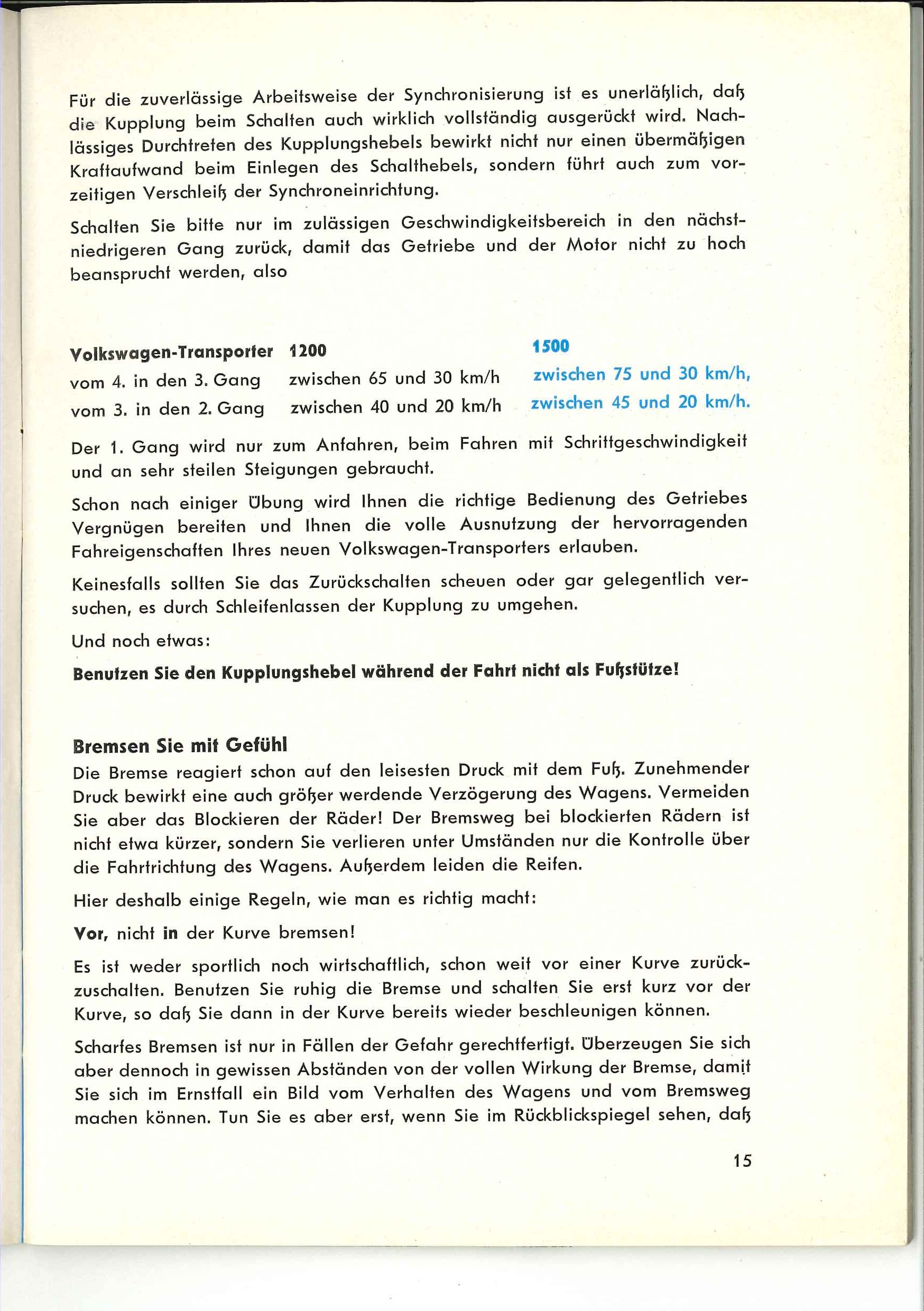 Für die zuverlässige Arbeitsweise der Synchronisierung ist es unerläßlich, daß die Kupplung beim Schalten auch wirklich vollständig ausgerückt wird. Nachlässiges Durchtreten des Kupplungshebels bewirkt nicht nur einen übermäßigen Kraftaufwand beim Einlegen des Schalthebels, sondern führt auch zum vorzeitigen Verschleiß der Synchroneinrichtung.

Schalten Sie bitte nur im zulässigen Geschwindigkeitsbereich in den nächstniedrigeren Gang zurück, damit das Getriebe und der Motor nicht zu hoch beansprucht werden, also

| Volkswagen-Transporter | 1200 | 1500 |
|---|---|---|
| vom 4. in den 3. Gang | zwischen 65 und 30 km/h | zwischen 75 und 30 km/h, |
| vom 3. in den 2. Gang | zwischen 40 und 20 km/h | zwischen 45 und 20 km/h. |

Der 1. Gang wird nur zum Anfahren, beim Fahren mit Schrittgeschwindigkeit und an sehr steilen Steigungen gebraucht.

Schon nach einiger Übung wird Ihnen die richtige Bedienung des Getriebes Vergnügen bereiten und Ihnen die volle Ausnutzung der hervorragenden Fahreigenschaften Ihres neuen Volkswagen-Transporters erlauben.

Keinesfalls sollten Sie das Zurückschalten scheuen oder gar gelegentlich versuchen, es durch Schleifenlassen der Kupplung zu umgehen.

Und noch etwas:

Benutzen Sie den Kupplungshebel während der Fahrt nicht als Fußstütze!

Bremsen Sie mit Gefühl
Die Bremse reagiert schon auf den leisesten Druck mit dem Fuß. Zunehmender Druck bewirkt eine auch größer werdende Verzögerung des Wagens. Vermeiden Sie aber das Blockieren der Räder! Der Bremsweg bei blockierten Rädern ist nicht etwa kürzer, sondern Sie verlieren unter Umständen nur die Kontrolle über die Fahrtrichtung des Wagens. Außerdem leiden die Reifen.

Hier deshalb einige Regeln, wie man es richtig macht:

Vor, nicht in der Kurve bremsen!

Es ist weder sportlich noch wirtschaftlich, schon weit vor einer Kurve zurückzuschalten. Benutzen Sie ruhig die Bremse und schalten Sie erst kurz vor der Kurve, so daß Sie dann in der Kurve bereits wieder beschleunigen können.

Scharfes Bremsen ist nur in Fällen der Gefahr gerechtfertigt. Überzeugen Sie sich aber dennoch in gewissen Abständen von der vollen Wirkung der Bremse, damit Sie sich im Ernstfall ein Bild vom Verhalten des Wagens und vom Bremsweg machen können. Tun Sie es aber erst, wenn Sie im Rückblickspiegel sehen, daß

15